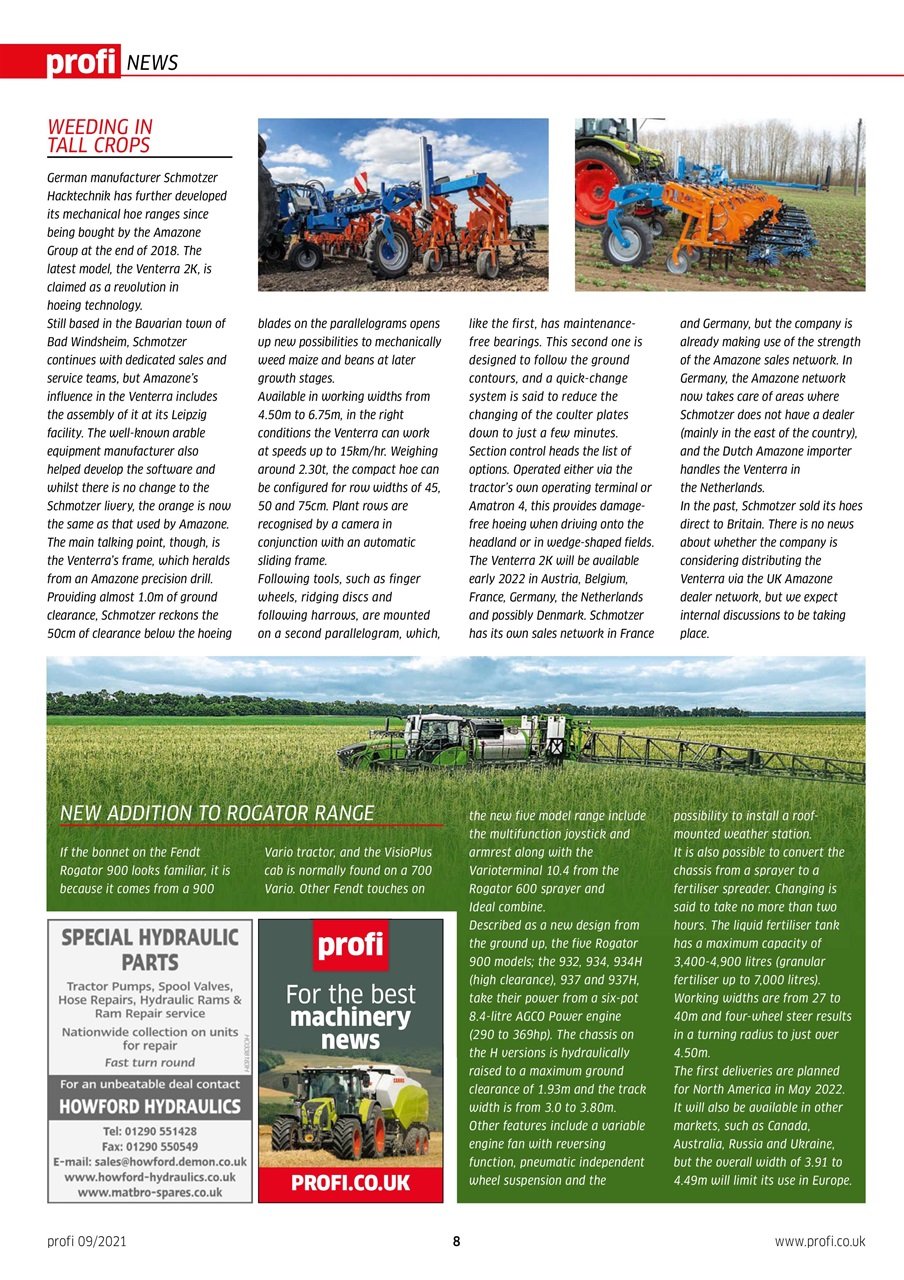 profi NEWS

WEEDING IN TALL CROPS

German manufacturer Schmotzer Hacktechnik has further developed its mechanical hoe ranges since being bought by the Amazone Group at the end of 2018. The latest model, the Venterra 2K, is claimed as a revolution in hoeing technology.
Still based in the Bavarian town of Bad Windsheim, Schmotzer continues with dedicated sales and service teams, but Amazone's influence in the Venterra includes the assembly of it at its Leipzig facility. The well-known arable equipment manufacturer also helped develop the software and whilst there is no change to the Schmotzer livery, the orange is now the same as that used by Amazone. The main talking point, though, is the Venterra's frame, which heralds from an Amazone precision drill. Providing almost 1.0m of ground clearance, Schmotzer reckons the 50cm of clearance below the hoeing blades on the parallelograms opens up new possibilities to mechanically weed maize and beans at later growth stages.
Available in working widths from 4.50m to 6.75m, in the right conditions the Venterra can work at speeds up to 15km/hr. Weighing around 2.30t, the compact hoe can be configured for row widths of 45, 50 and 75cm. Plant rows are recognised by a camera in conjunction with an automatic sliding frame.
Following tools, such as finger wheels, ridging discs and following harrows, are mounted on a second parallelogram, which, like the first, has maintenance-free bearings. This second one is designed to follow the ground contours, and a quick-change system is said to reduce the changing of the coulter plates down to just a few minutes.
Section control heads the list of options. Operated either via the tractor's own operating terminal or Amatron 4, this provides damage-free hoeing when driving onto the headland or in wedge-shaped fields.
The Venterra 2K will be available early 2022 in Austria, Belgium, France, Germany, the Netherlands and possibly Denmark. Schmotzer has its own sales network in France and Germany, but the company is already making use of the strength of the Amazone sales network. In Germany, the Amazone network now takes care of areas where Schmotzer does not have a dealer (mainly in the east of the country), and the Dutch Amazone importer handles the Venterra in the Netherlands.
In the past, Schmotzer sold its hoes direct to Britain. There is no news about whether the company is considering distributing the Venterra via the UK Amazone dealer network, but we expect internal discussions to be taking place.

NEW ADDITION TO ROGATOR RANGE

If the bonnet on the Fendt Rogator 900 looks familiar, it is because it comes from a 900 Vario tractor, and the VisioPlus cab is normally found on a 700 Vario. Other Fendt touches on the new five model range include the multifunction joystick and armrest along with the Varioterminal 10.4 from the Rogator 600 sprayer and Ideal combine.
Described as a new design from the ground up, the five Rogator 900 models; the 932, 934, 934H (high clearance), 937 and 937H, take their power from a six-pot 8.4-litre AGCO Power engine (290 to 369hp). The chassis on the H versions is hydraulically raised to a maximum ground clearance of 1.93m and the track width is from 3.0 to 3.80m.
Other features include a variable engine fan with reversing function, pneumatic independent wheel suspension and the possibility to install a roof-mounted weather station.
It is also possible to convert the chassis from a sprayer to a fertiliser spreader. Changing is said to take no more than two hours. The liquid fertiliser tank has a maximum capacity of 3,400-4,900 litres (granular fertiliser up to 7,000 litres). Working widths are from 27 to 40m and four-wheel steer results in a turning radius to just over 4.50m.
The first deliveries are planned for North America in May 2022. It will also be available in other markets, such as Canada, Australia, Russia and Ukraine, but the overall width of 3.91 to 4.49m will limit its use in Europe.

SPECIAL HYDRAULIC PARTS
Tractor Pumps, Spool Valves, Hose Repairs, Hydraulic Rams & Ram Repair service
Nationwide collection on units for repair
Fast turn round
For an unbeatable deal contact
HOWFORD HYDRAULICS
Tel: 01290 551428
Fax: 01290 550549
E-mail: sales@howford.demon.co.uk
www.howford-hydraulics.co.uk
www.matbro-spares.co.uk

profi
For the best machinery news
PROFI.CO.UK

profi 09/2021 8 www.profi.co.uk